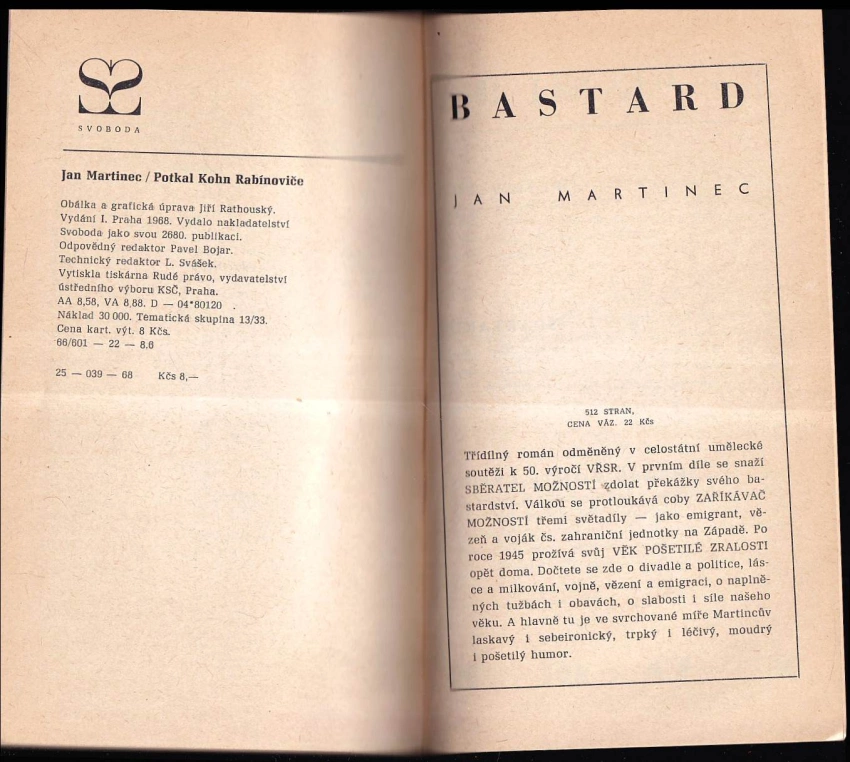 SVOBODA

Jan Martinec / Potkal Kohn Rabínoviče

Obálka a grafická úprava Jiří Rathouský.
Vydání I. Praha 1968. Vydalo nakladatelství
Svoboda jako svou 2680. publikaci.
Odpovědný redaktor Pavel Bojar.
Technický redaktor L. Svášek.
Vytiskla tiskárna Rudé právo, vydavatelství
ústředního výboru KSČ, Praha.
AA 8,58, VA 8,88. D — 04*80120
Náklad 30 000. Tematická skupina 13/33.
Cena kart. výt. 8 Kčs.
66/601 — 22 — 8.6

25 — 039 — 68 Kčs 8,—

BASTARD

JAN MARTINEC

512 STRAN,
CENA VÁZ. 22 Kčs

Třídílný román odměněný v celostátní umělecké soutěži k 50. výročí VŘSR. V prvním díle se snaží SBĚRATEL MOŽNOSTÍ zdolat překážky svého bastardství. Válkou se protloukává coby ZAŘÍKÁVAČ MOŽNOSTÍ třemi světadíly — jako emigrant, vězeň a voják čs. zahraniční jednotky na Západě. Po roce 1945 prožívá svůj VĚK POŠETILÉ ZRALOSTI opět doma. Dočtete se zde o divadle a politice, lásce a milkování, vojně, vězení a emigraci, o naplněných tužbách i obavách, o slabosti i síle našeho věku. A hlavně tu je ve svrchované míře Martincův laskavý i sebeironický, trpký i léčivý, moudrý i pošetilý humor.